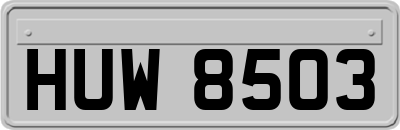 HUW 8503